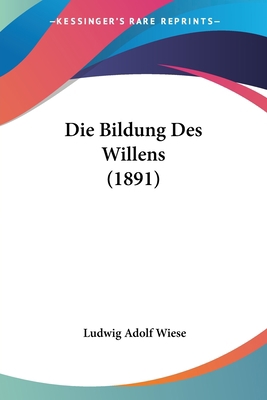 —KESSINGER'S RARE REPRINTS—

Die Bildung Des Willens (1891)

Ludwig Adolf Wiese